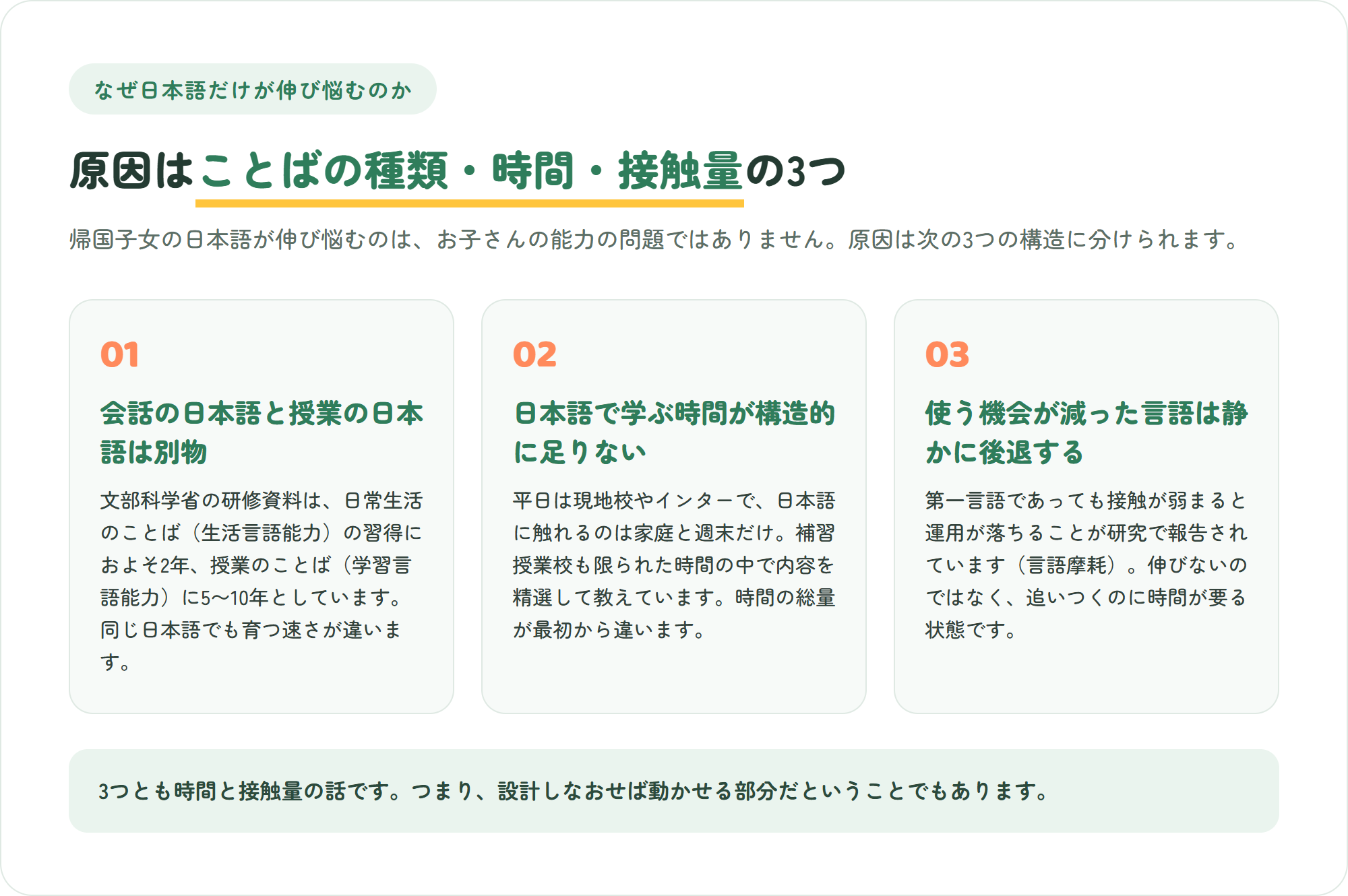 なぜ日本語だけが伸び悩むのか

原因はことばの種類・時間・接触量の3つ

帰国子女の日本語が伸び悩むのは、お子さんの能力の問題ではありません。原因は次の3つの構造に分けられます。

01

会話の日本語と授業の日本語は別物

文部科学省の研修資料は、日常生活のことば（生活言語能力）の習得におよそ2年、授業のことば（学習言語能力）に5〜10年としています。同じ日本語でも育つ速さが違います。

02

日本語で学ぶ時間が構造的に足りない

平日は現地校やインターで、日本語に触れるのは家庭と週末だけ。補習授業校も限られた時間の中で内容を精選して教えています。時間の総量が最初から違います。

03

使う機会が減った言語は静かに後退する

第一言語であっても接触が弱まると運用が落ちることが研究で報告されています（言語摩耗）。伸びないのではなく、追いつくのに時間が要る状態です。

3つとも時間と接触量の話です。つまり、設計しなおせば動かせる部分だということでもあります。